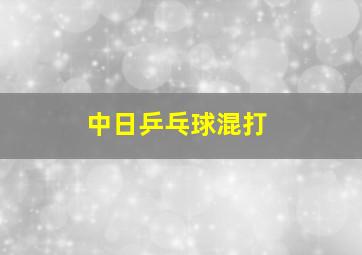 中日乒乓球混打